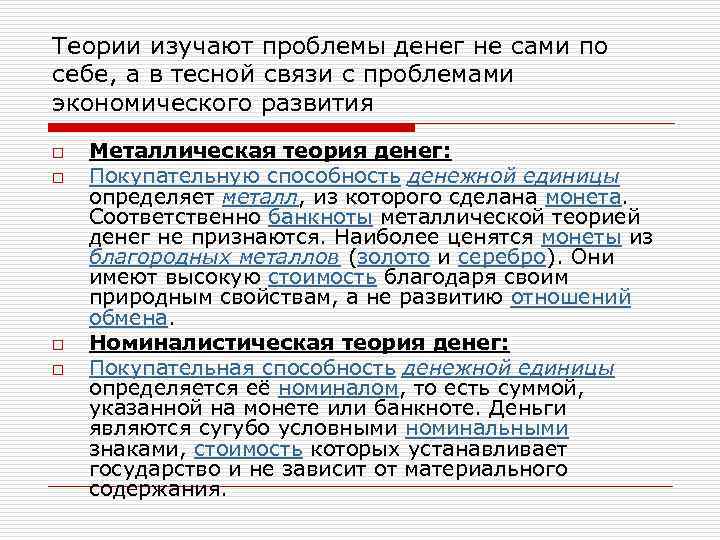 Теории изучают проблемы денег не сами по себе, а в тесной связи с проблемами экономического развития

☐ Металлическая теория денег:

☐ Покупательную способность денежной единицы определяет металл, из которого сделана монета. Соответственно банкноты металлической теорией денег не признаются. Наиболее ценятся монеты из благородных металлов (золото и серебро). Они имеют высокую стоимость благодаря своим природным свойствам, а не развитию отношений обмена.

☐ Номиналистическая теория денег:

☐ Покупательная способность денежной единицы определяется её номиналом, то есть суммой, указанной на монете или банкноте. Деньги являются сугубо условными номинальными знаками, стоимость которых устанавливает государство и не зависит от материального содержания.